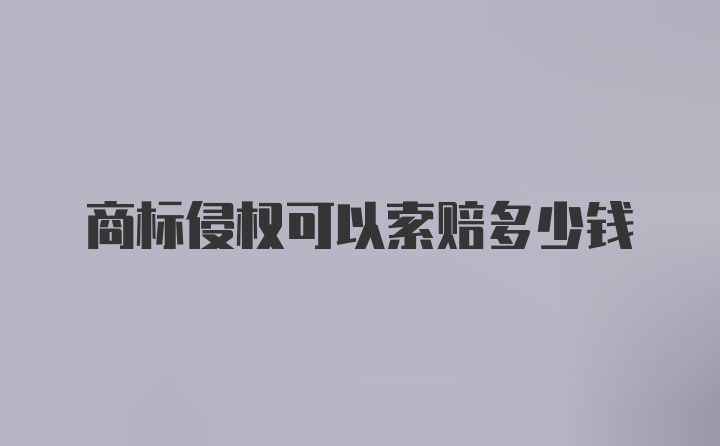 商标侵权可以索赔多少钱